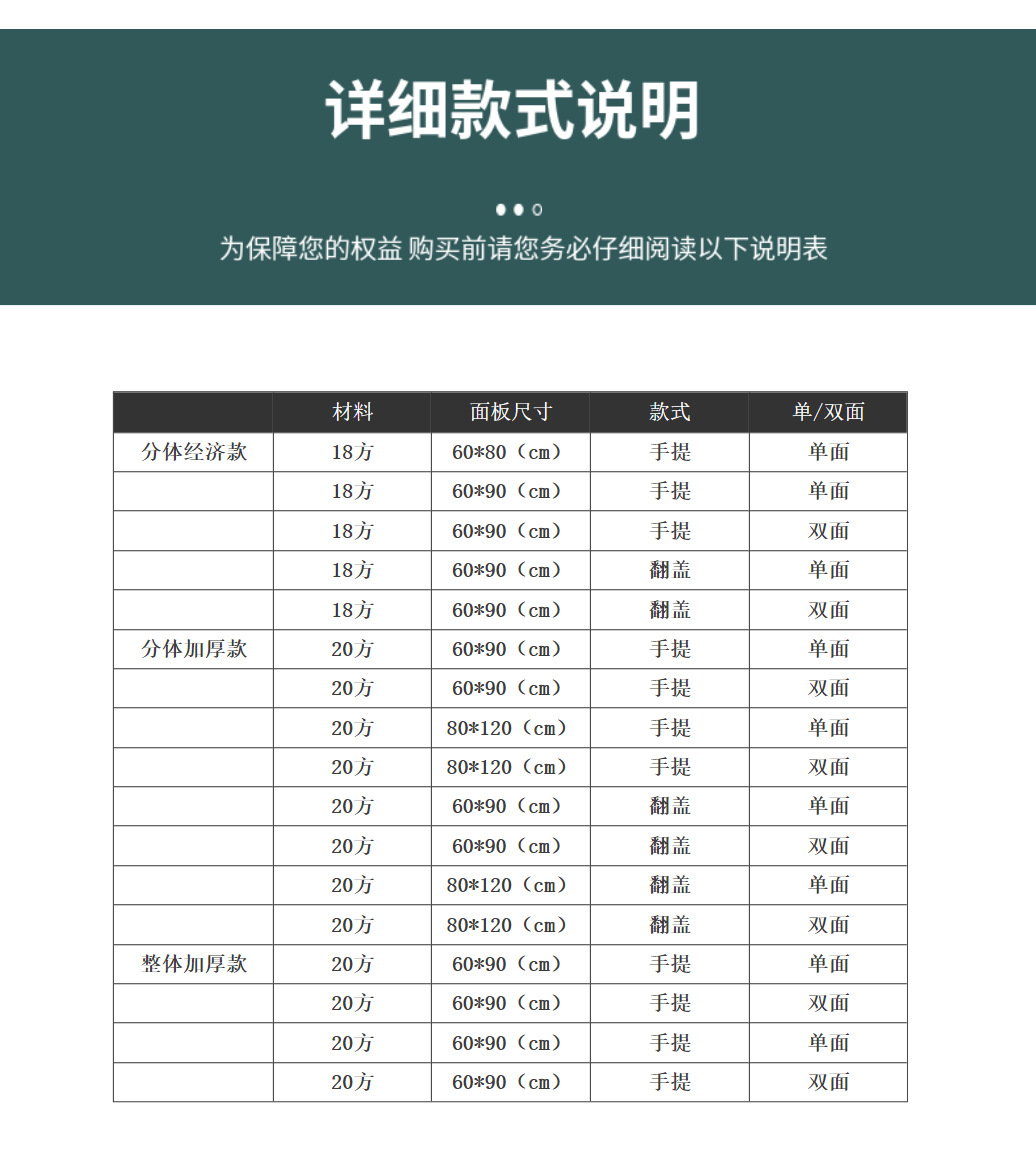 详细款式说明

为保障您的权益 购买前请您务必仔细阅读以下说明表

| | 材料 | 面板尺寸 | 款式 | 单/双面 |
|---|---|---|---|---|
| 分体经济款 | 18方 | 60*80（cm） | 手提 | 单面 |
| | 18方 | 60*90（cm） | 手提 | 单面 |
| | 18方 | 60*90（cm） | 手提 | 双面 |
| | 18方 | 60*90（cm） | 翻盖 | 单面 |
| | 18方 | 60*90（cm） | 翻盖 | 双面 |
| 分体加厚款 | 20方 | 60*90（cm） | 手提 | 单面 |
| | 20方 | 60*90（cm） | 手提 | 双面 |
| | 20方 | 80*120（cm） | 手提 | 单面 |
| | 20方 | 80*120（cm） | 手提 | 双面 |
| | 20方 | 60*90（cm） | 翻盖 | 单面 |
| | 20方 | 60*90（cm） | 翻盖 | 双面 |
| | 20方 | 80*120（cm） | 翻盖 | 单面 |
| | 20方 | 80*120（cm） | 翻盖 | 双面 |
| 整体加厚款 | 20方 | 60*90（cm） | 手提 | 单面 |
| | 20方 | 60*90（cm） | 手提 | 双面 |
| | 20方 | 60*90（cm） | 手提 | 单面 |
| | 20方 | 60*90（cm） | 手提 | 双面 |